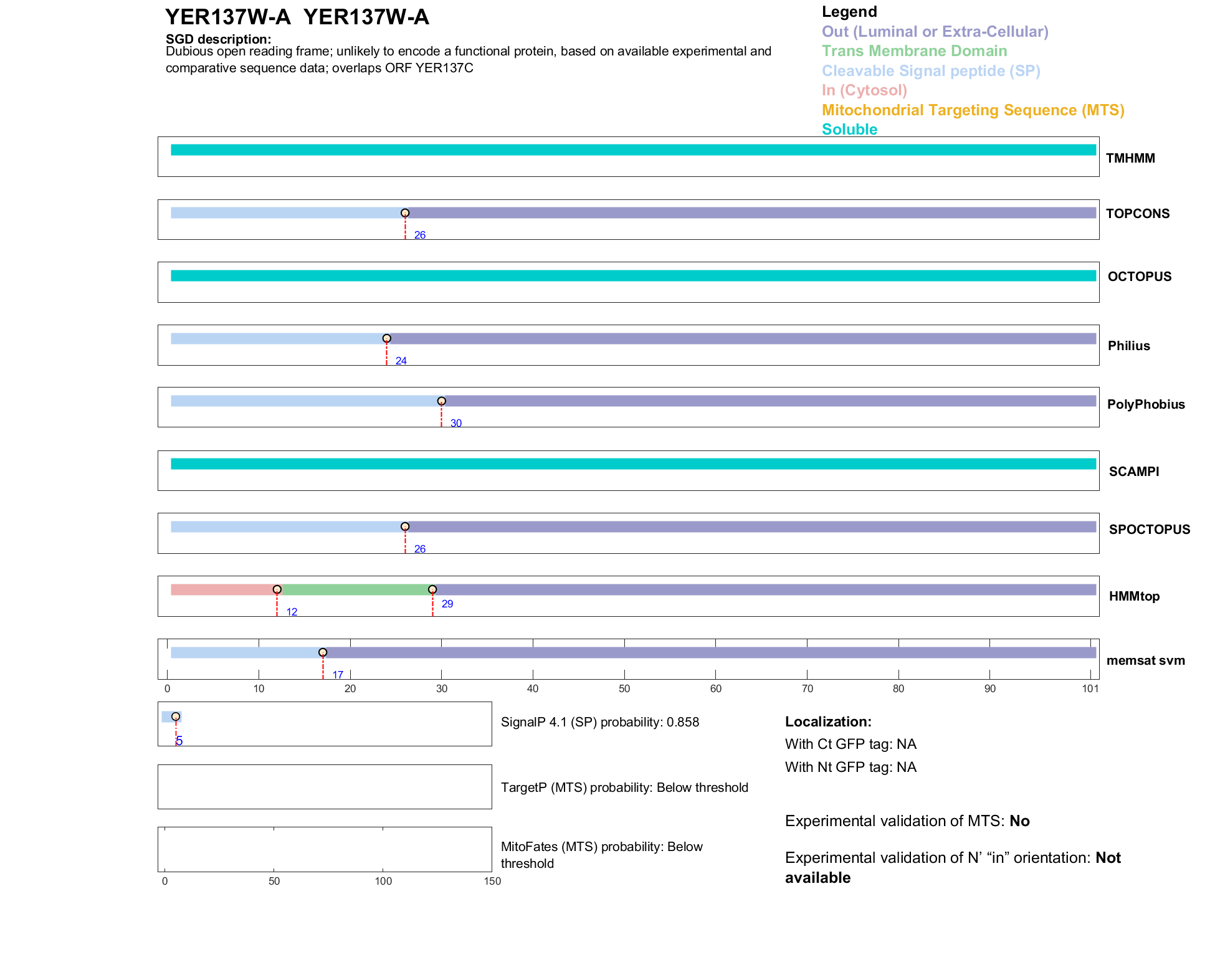 YER137W-A YER137W-A

SGD description:
Dubious open reading frame; unlikely to encode a functional protein, based on available experimental and comparative sequence data; overlaps ORF YER137C

Legend
Out (Luminal or Extra-Cellular)
Trans Membrane Domain
Cleavable Signal peptide (SP)
In (Cytosol)
Mitochondrial Targeting Sequence (MTS)
Soluble

TMHMM

26
TOPCONS

OCTOPUS

24
Philius

30
PolyPhobius

SCAMPI

26
SPOCTOPUS

12
29
HMMtop

17
memsat svm

0 10 20 30 40 50 60 70 80 90 101

5
SignalP 4.1 (SP) probability: 0.858

TargetP (MTS) probability: Below threshold

MitoFates (MTS) probability: Below threshold

0 50 100 150

Localization:
With Ct GFP tag: NA
With Nt GFP tag: NA

Experimental validation of MTS: No

Experimental validation of N' "in" orientation: Not available